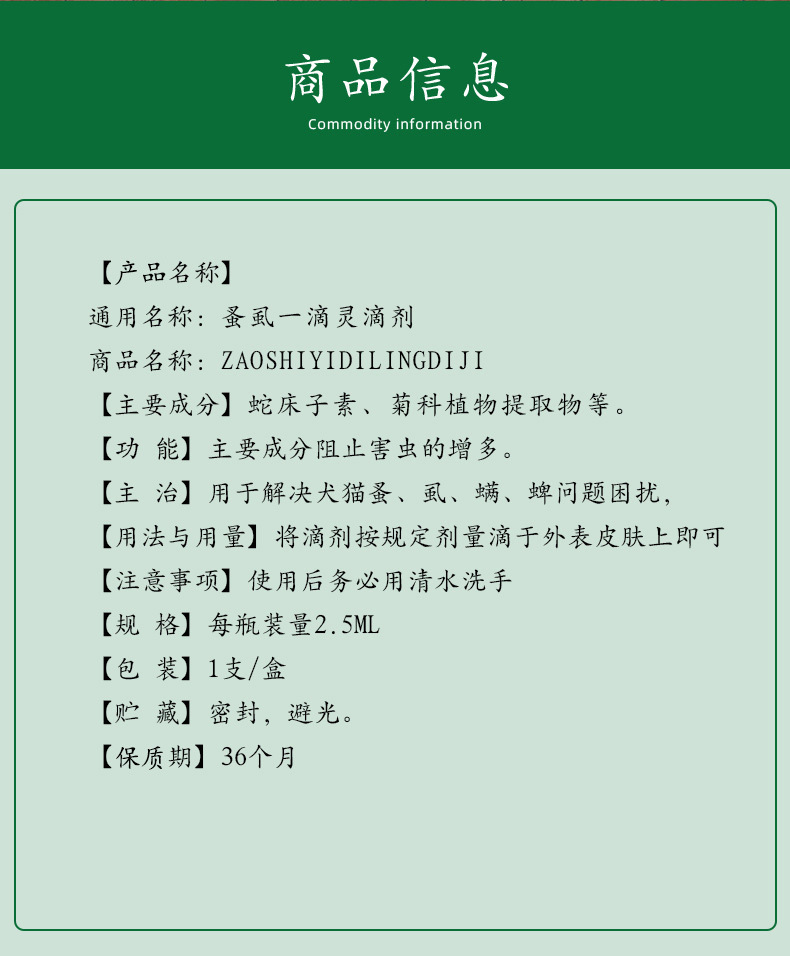 商品信息
Commodity information

【产品名称】
通用名称：蚤虱一滴灵滴剂
商品名称：ZAOSHIYIDILINGDIJI
【主要成分】蛇床子素、菊科植物提取物等。
【功 能】主要成分阻止害虫的增多。
【主 治】用于解决犬猫蚤、虱、螨、蜱问题困扰，
【用法与用量】将滴剂按规定剂量滴于外表皮肤上即可
【注意事项】使用后务必用清水洗手
【规 格】每瓶装量2.5ML
【包 装】1支/盒
【贮 藏】密封，避光。
【保质期】36个月